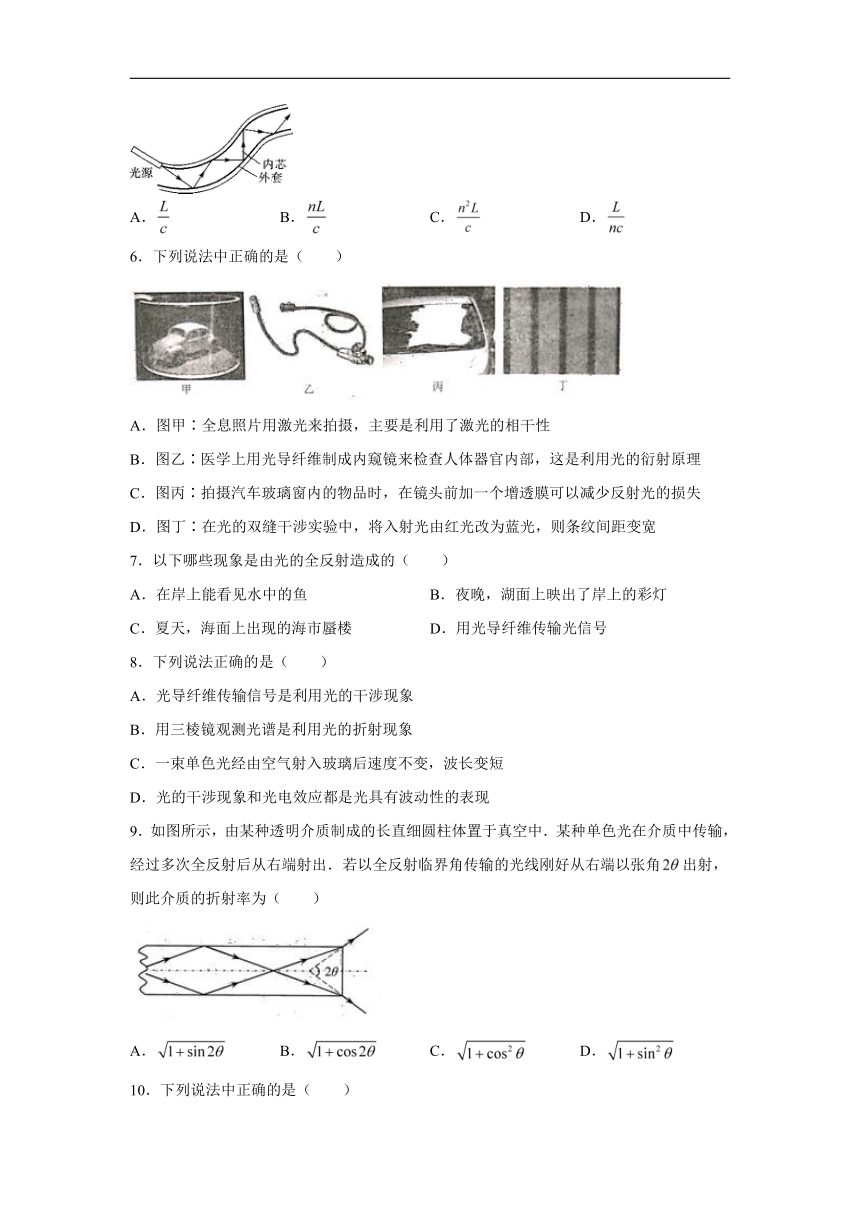 光源

内芯

外套

A．$\frac{L}{c}$　　B．$\frac{nL}{c}$　　C．$\frac{n^2L}{c}$　　D．$\frac{L}{nc}$

6．下列说法中正确的是（　　）

甲　　乙　　丙　　丁

A．图甲：全息照片用激光来拍摄，主要是利用了激光的相干性

B．图乙：医学上用光导纤维制成内窥镜来检查人体器官内部，这是利用光的衍射原理

C．图丙：拍摄汽车玻璃窗内的物品时，在镜头前加一个增透膜可以减少反射光的损失

D．图丁：在光的双缝干涉实验中，将入射光由红光改为蓝光，则条纹间距变宽

7．以下哪些现象是由光的全反射造成的（　　）

A．在岸上能看见水中的鱼　　B．夜晚，湖面上映出了岸上的彩灯

C．夏天，海面上出现的海市蜃楼　　D．用光导纤维传输光信号

8．下列说法正确的是（　　）

A．光导纤维传输信号是利用光的干涉现象

B．用三棱镜观测光谱是利用光的折射现象

C．一束单色光经由空气射入玻璃后速度不变，波长变短

D．光的干涉现象和光电效应都是光具有波动性的表现

9．如图所示，由某种透明介质制成的长直细圆柱体置于真空中．某种单色光在介质中传输，经过多次全反射后从右端射出．若以全反射临界角传输的光线刚好从右端以张角$2\theta$出射，则此介质的折射率为（　　）

$2\theta$

A．$\sqrt{1+\sin 2\theta}$　　B．$\sqrt{1+\cos 2\theta}$　　C．$\sqrt{1+\cos^2\theta}$　　D．$\sqrt{1+\sin^2\theta}$

10．下列说法中正确的是（　　）